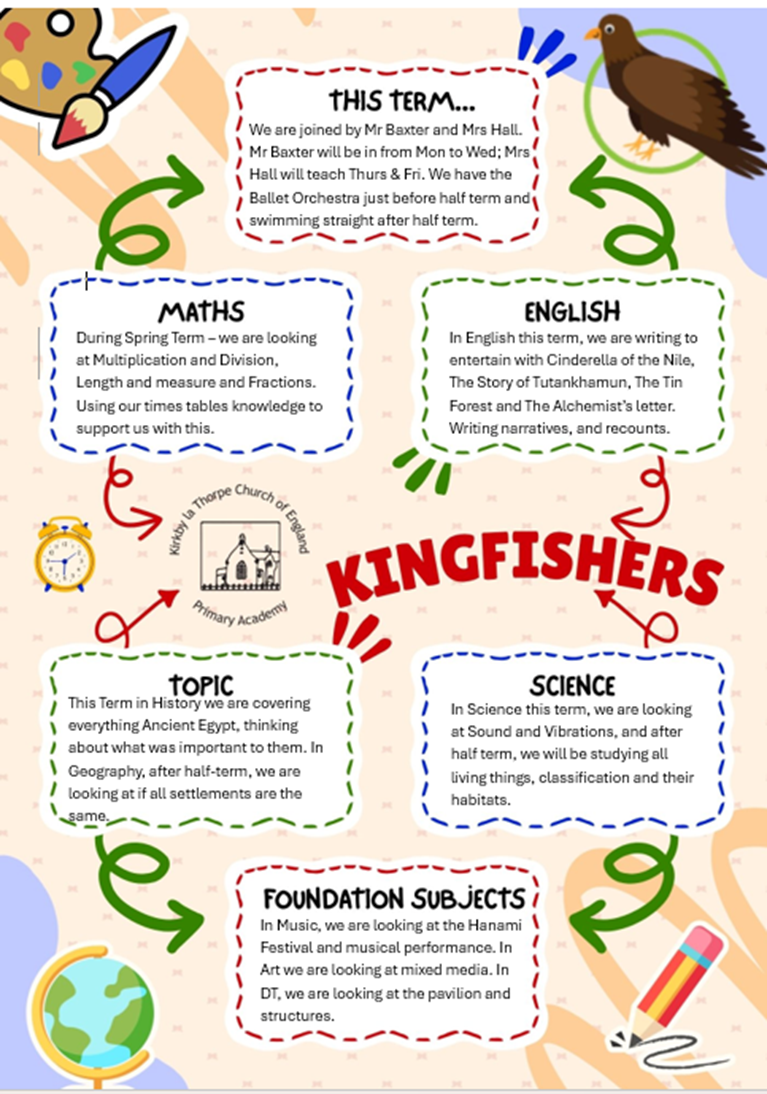 THIS TERM...
We are joined by Mr Baxter and Mrs Hall. Mr Baxter will be in from Mon to Wed; Mrs Hall will teach Thurs & Fri. We have the Ballet Orchestra just before half term and swimming straight after half term.

MATHS
During Spring Term – we are looking at Multiplication and Division, Length and measure and Fractions. Using our times tables knowledge to support us with this.

ENGLISH
In English this term, we are writing to entertain with Cinderella of the Nile, The Story of Tutankhamun, The Tin Forest and The Alchemist's letter. Writing narratives, and recounts.

Kirkby la Thorpe Church of England Primary Academy

KINGFISHERS

TOPIC
This Term in History we are covering everything Ancient Egypt, thinking about what was important to them. In Geography, after half-term, we are looking at if all settlements are the same.

SCIENCE
In Science this term, we are looking at Sound and Vibrations, and after half term, we will be studying all living things, classification and their habitats.

FOUNDATION SUBJECTS
In Music, we are looking at the Hanami Festival and musical performance. In Art we are looking at mixed media. In DT, we are looking at the pavilion and structures.